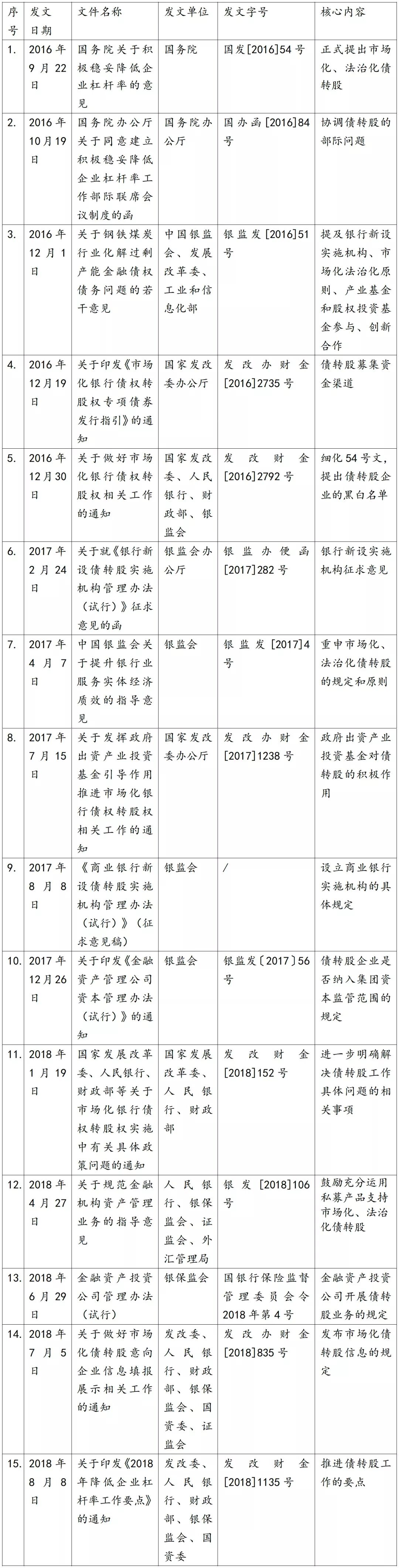 | 序号 | 发文日期 | 文件名称 | 发文单位 | 发文字号 | 核心内容 |
|---|---|---|---|---|---|
| 1. | 2016年9月22日 | 国务院关于积极稳妥降低企业杠杆率的意见 | 国务院 | 国发[2016]54号 | 正式提出市场化、法治化债转股 |
| 2. | 2016年10月19日 | 国务院办公厅关于同意建立积极稳妥降低企业杠杆率工作部际联席会议制度的函 | 国务院办公厅 | 国办函[2016]84号 | 协调债转股的部际问题 |
| 3. | 2016年12月1日 | 关于钢铁煤炭行业化解过剩产能金融债权债务问题的若干意见 | 中国银监会、发展改革委、工业和信息化部 | 银监发[2016]51号 | 提及银行新设实施机构、市场化法治化原则、产业基金和股权投资基金参与、创新合作 |
| 4. | 2016年12月19日 | 关于印发《市场化银行债权转股权专项债券发行指引》的通知 | 国家发改委办公厅 | 发改办财金[2016]2735号 | 债转股募集资金渠道 |
| 5. | 2016年12月30日 | 关于做好市场化银行债权转股权相关工作的通知 | 国家发改委、人民银行、财政部、银监会 | 发改财金[2016]2792号 | 细化54号文,提出债转股企业的黑白名单 |
| 6. | 2017年2月24日 | 关于就《银行新设债转股实施机构管理办法(试行)》征求意见的函 | 银监会办公厅 | 银监办便函[2017]282号 | 银行新设实施机构征求意见 |
| 7. | 2017年4月7日 | 中国银监会关于提升银行业服务实体经济质效的指导意见 | 银监会 | 银监发[2017]4号 | 重申市场化、法治化债转股的规定和原则 |
| 8. | 2017年7月15日 | 关于发挥政府出资产业投资基金引导作用推进市场化银行债权转股权相关工作的通知 | 国家发改委办公厅 | 发改办财金[2017]1238号 | 政府出资产业投资基金对债转股的积极作用 |
| 9. | 2017年8月8日 | 《商业银行新设债转股实施机构管理办法(试行)》(征求意见稿) | 银监会 | / | 设立商业银行实施机构的具体规定 |
| 10. | 2017年12月26日 | 关于印发《金融资产管理公司资本管理办法(试行)》的通知 | 银监会 | 银监发〔2017〕56号 | 债转股企业是否纳入集团资本监管范围的规定 |
| 11. | 2018年1月19日 | 国家发展改革委、人民银行、财政部等关于市场化银行债权转股权实施中有关具体政策问题的通知 | 国家发展改革委、人民银行、财政部 | 发改财金[2018]152号 | 进一步明确解决债转股工作具体问题的相关事项 |
| 12. | 2018年4月27日 | 关于规范金融机构资产管理业务的指导意见 | 人民银行、银保监会、证监会、外汇管理局 | 银发[2018]106号 | 鼓励充分运用私募产品支持市场化、法治化债转股 |
| 13. | 2018年6月29日 | 金融资产投资公司管理办法(试行) | 银保监会 | 国银行保险监督管理委员会令2018年第4号 | 金融资产投资公司开展债转股业务的规定 |
| 14. | 2018年7月5日 | 关于做好市场化债转股意向企业信息填报展示相关工作的通知 | 发改委、人民银行、财政部、银保监会、国资委、证监会 | 发改办财金[2018]835号 | 发布市场化债转股信息的规定 |
| 15. | 2018年8月8日 | 关于印发《2018年降低企业杠杆率工作要点》的通知 | 发改委、人民银行、财政部、银保监会、国资委 | 发改财金[2018]1135号 | 推进债转股工作的要点 |